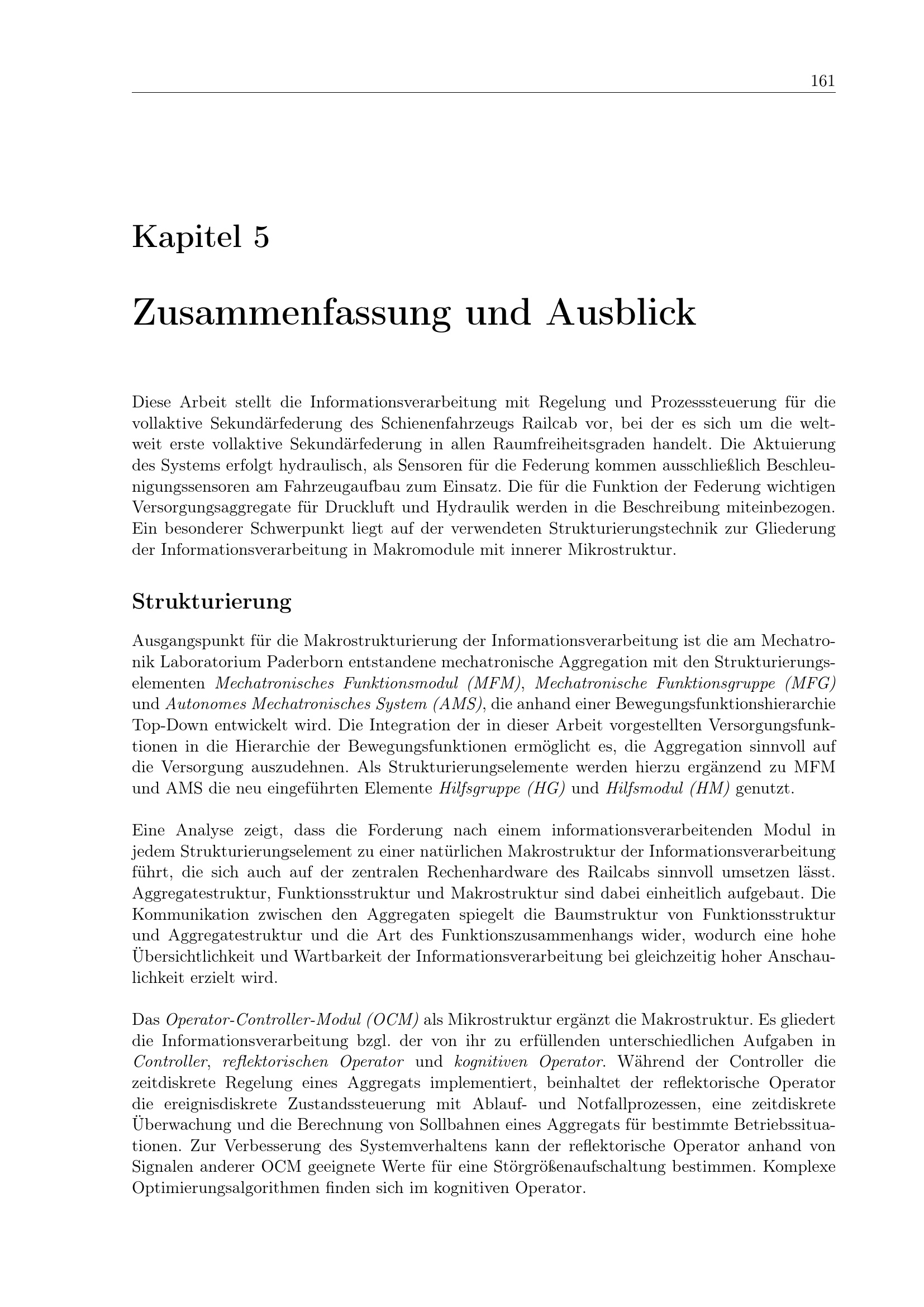 161

Kapitel 5

Zusammenfassung und Ausblick

Diese Arbeit stellt die Informationsverarbeitung mit Regelung und Prozesssteuerung für die vollaktive Sekundärfederung des Schienenfahrzeugs Railcab vor, bei der es sich um die weltweit erste vollaktive Sekundärfederung in allen Raumfreiheitsgraden handelt. Die Aktuierung des Systems erfolgt hydraulisch, als Sensoren für die Federung kommen ausschließlich Beschleunigungssensoren am Fahrzeugaufbau zum Einsatz. Die für die Funktion der Federung wichtigen Versorgungsaggregate für Druckluft und Hydraulik werden in die Beschreibung miteinbezogen. Ein besonderer Schwerpunkt liegt auf der verwendeten Strukturierungstechnik zur Gliederung der Informationsverarbeitung in Makromodule mit innerer Mikrostruktur.

Strukturierung

Ausgangspunkt für die Makrostrukturierung der Informationsverarbeitung ist die am Mechatronik Laboratorium Paderborn entstandene mechatronische Aggregation mit den Strukturierungselementen Mechatronisches Funktionsmodul (MFM), Mechatronische Funktionsgruppe (MFG) und Autonomes Mechatronisches System (AMS), die anhand einer Bewegungsfunktionshierarchie Top-Down entwickelt wird. Die Integration der in dieser Arbeit vorgestellten Versorgungsfunktionen in die Hierarchie der Bewegungsfunktionen ermöglicht es, die Aggregation sinnvoll auf die Versorgung auszudehnen. Als Strukturierungselemente werden hierzu ergänzend zu MFM und AMS die neu eingeführten Elemente Hilfsgruppe (HG) und Hilfsmodul (HM) genutzt.

Eine Analyse zeigt, dass die Forderung nach einem informationsverarbeitenden Modul in jedem Strukturierungselement zu einer natürlichen Makrostruktur der Informationsverarbeitung führt, die sich auch auf der zentralen Rechenhardware des Railcabs sinnvoll umsetzen lässt. Aggregatestruktur, Funktionsstruktur und Makrostruktur sind dabei einheitlich aufgebaut. Die Kommunikation zwischen den Aggregaten spiegelt die Baumstruktur von Funktionsstruktur und Aggregatestruktur und die Art des Funktionszusammenhangs wider, wodurch eine hohe Übersichtlichkeit und Wartbarkeit der Informationsverarbeitung bei gleichzeitig hoher Anschaulichkeit erzielt wird.

Das Operator-Controller-Modul (OCM) als Mikrostruktur ergänzt die Makrostruktur. Es gliedert die Informationsverarbeitung bzgl. der von ihr zu erfüllenden unterschiedlichen Aufgaben in Controller, reflektorischen Operator und kognitiven Operator. Während der Controller die zeitdiskrete Regelung eines Aggregats implementiert, beinhaltet der reflektorische Operator die ereignisdiskrete Zustandssteuerung mit Ablauf- und Notfallprozessen, eine zeitdiskrete Überwachung und die Berechnung von Sollbahnen eines Aggregats für bestimmte Betriebssituationen. Zur Verbesserung des Systemverhaltens kann der reflektorische Operator anhand von Signalen anderer OCM geeignete Werte für eine Störgrößenaufschaltung bestimmen. Komplexe Optimierungsalgorithmen finden sich im kognitiven Operator.